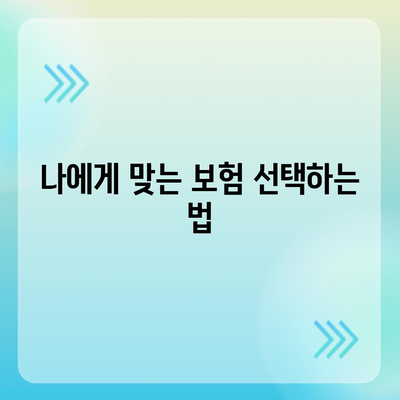 나에게 맞는 보험 선택하는 법